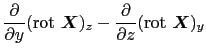 $\frac{\partial}{\partial y}(\mathrm{rot}\ \boldsymbol{X})_z - \frac{\partial}{\partial z}(\mathrm{rot}\ \boldsymbol{X})_y$